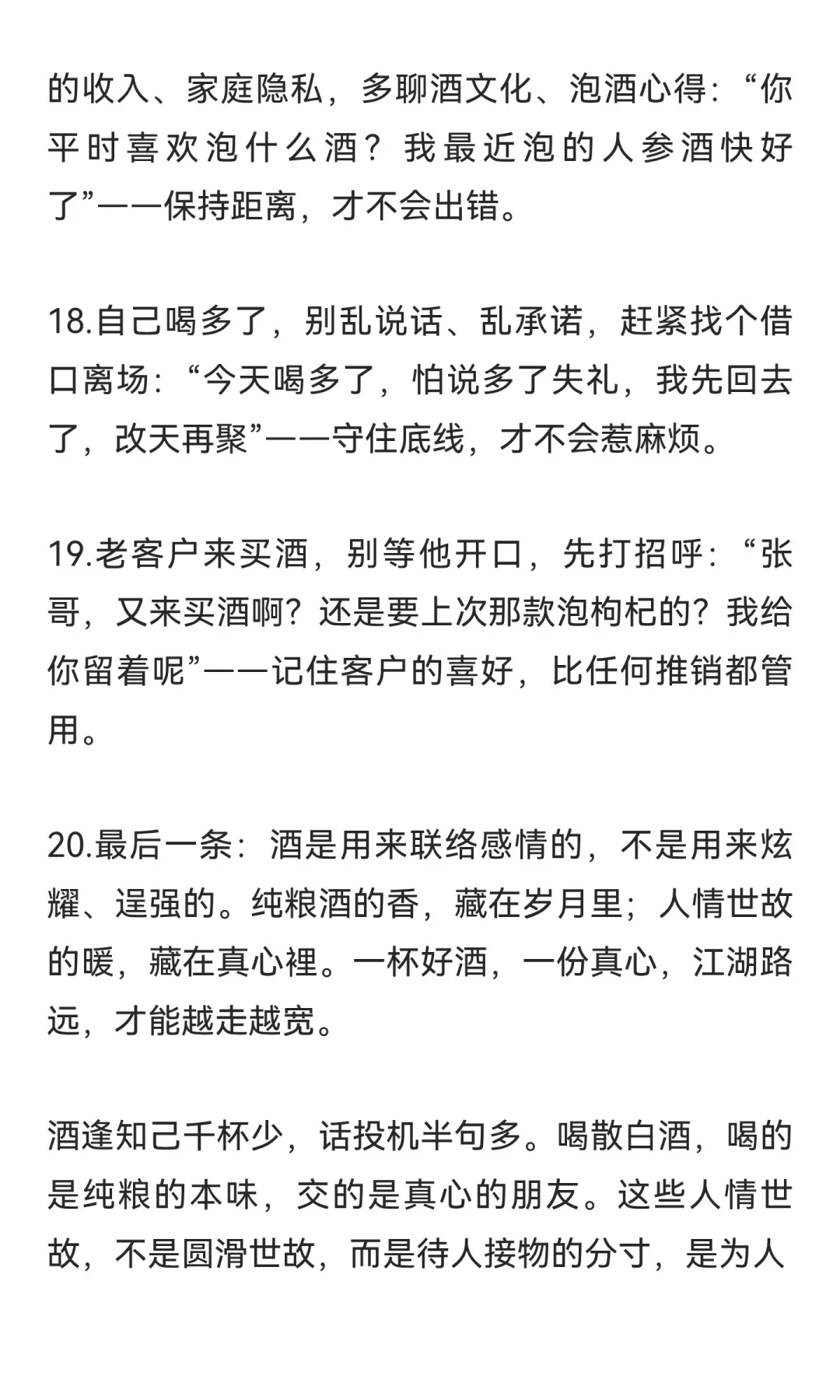 的收入、家庭隐私，多聊酒文化、泡酒心得：“你平时喜欢泡什么酒？我最近泡的人参酒快好了”——保持距离，才不会出错。

18.自己喝多了，别乱说话、乱承诺，赶紧找个借口离场：“今天喝多了，怕说多了失礼，我先回去了，改天再聚”——守住底线，才不会惹麻烦。

19.老客户来买酒，别等他开口，先打招呼：“张哥，又来买酒啊？还是要上次那款泡枸杞的？我给你留着呢”——记住客户的喜好，比任何推销都管用。

20.最后一条：酒是用来联络感情的，不是用来炫耀、逞强的。纯粮酒的香，藏在岁月里；人情世故的暖，藏在真心裡。一杯好酒，一份真心，江湖路远，才能越走越宽。

酒逢知己千杯少，话投机半句多。喝散白酒，喝的是纯粮的本味，交的是真心的朋友。这些人情世故，不是圆滑世故，而是待人接物的分寸，是为人